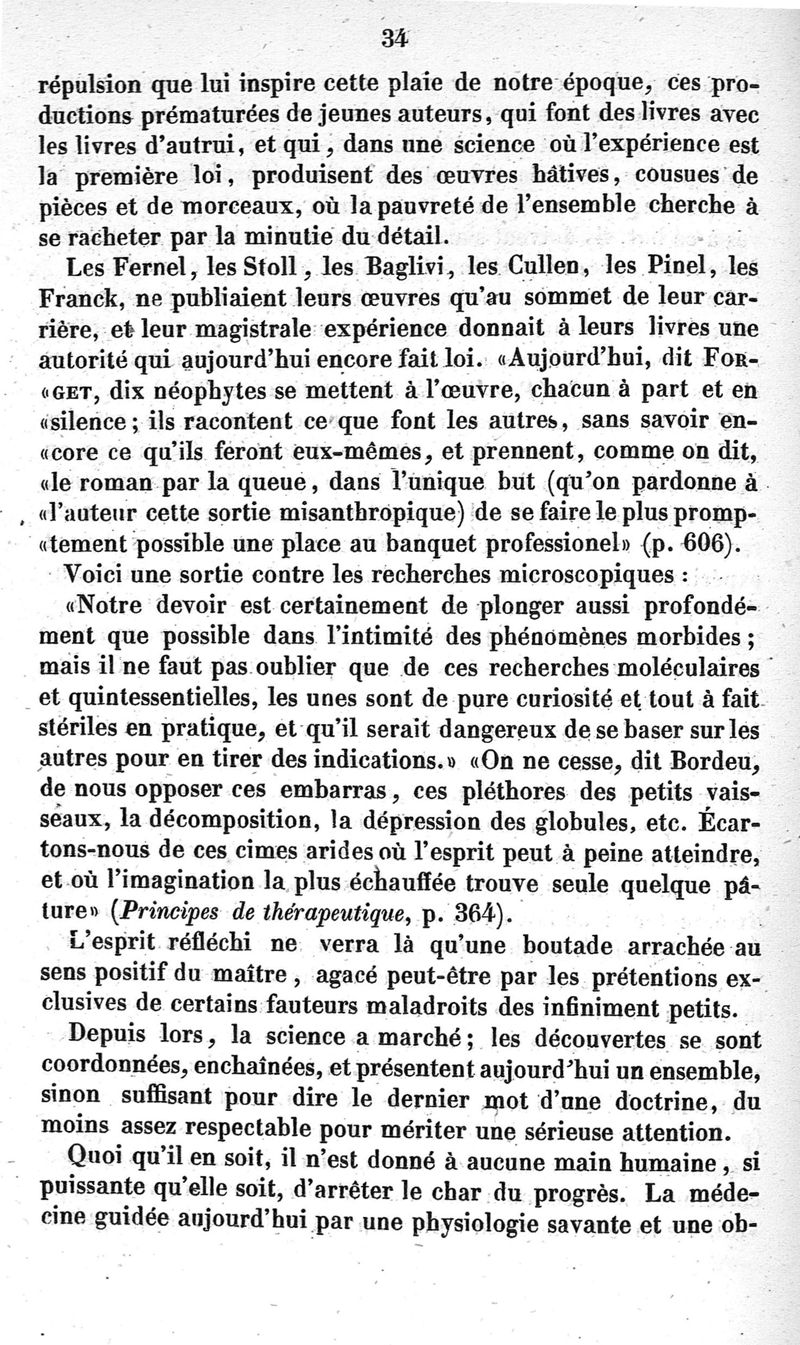 34

répulsion que lui inspire cette plaie de notre époque, ces productions prématurées de jeunes auteurs, qui font des livres avec les livres d'autrui, et qui, dans une science où l'expérience est la première loi, produisent des œuvres hâtives, cousues de pièces et de morceaux, où la pauvreté de l'ensemble cherche à se racheter par la minutie du détail.

Les Fernel, les Stoll, les Baglivi, les Cullen, les Pinel, les Franck, ne publiaient leurs œuvres qu'au sommet de leur carrière, et leur magistrale expérience donnait à leurs livres une autorité qui aujourd'hui encore fait loi. «Aujourd'hui, dit FOR«GET, dix néophytes se mettent à l'œuvre, chacun à part et en «silence; ils racontent ce que font les autres, sans savoir en«core ce qu'ils feront eux-mêmes, et prennent, comme on dit, «le roman par la queue, dans l'unique but (qu'on pardonne à «l'auteur cette sortie misanthropique) de se faire le plus promp«tement possible une place au banquet professionel» (p. 606).

Voici une sortie contre les recherches microscopiques :

«Notre devoir est certainement de plonger aussi profondément que possible dans l'intimité des phénomènes morbides; mais il ne faut pas oublier que de ces recherches moléculaires et quintessentielles, les unes sont de pure curiosité et tout à fait stériles en pratique, et qu'il serait dangereux de se baser sur les autres pour en tirer des indications.» «On ne cesse, dit Bordeu, de nous opposer ces embarras, ces pléthores des petits vaisseaux, la décomposition, la dépression des globules, etc. Écartons-nous de ces cimes arides où l'esprit peut à peine atteindre, et où l'imagination la plus échauffée trouve seule quelque pâture» (Principes de thérapeutique, p. 364).

L'esprit réfléchi ne verra là qu'une boutade arrachée au sens positif du maître, agacé peut-être par les prétentions exclusives de certains fauteurs maladroits des infiniment petits.

Depuis lors, la science a marché; les découvertes se sont coordonnées, enchaînées, et présentent aujourd'hui un ensemble, sinon suffisant pour dire le dernier mot d'une doctrine, du moins assez respectable pour mériter une sérieuse attention.

Quoi qu'il en soit, il n'est donné à aucune main humaine, si puissante qu'elle soit, d'arrêter le char du progrès. La médecine guidée aujourd'hui par une physiologie savante et une ob-